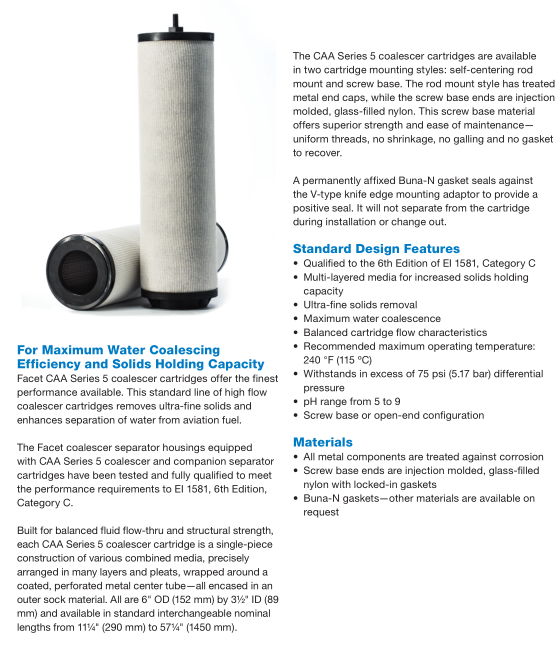 For Maximum Water Coalescing Efficiency and Solids Holding Capacity

Facet CAA Series 5 coalescer cartridges offer the finest performance available. This standard line of high flow coalescer cartridges removes ultra-fine solids and enhances separation of water from aviation fuel.

The Facet coalescer separator housings equipped with CAA Series 5 coalescer and companion separator cartridges have been tested and fully qualified to meet the performance requirements to EI 1581, 6th Edition, Category C.

Built for balanced fluid flow-thru and structural strength, each CAA Series 5 coalescer cartridge is a single-piece construction of various combined media, precisely arranged in many layers and pleats, wrapped around a coated, perforated metal center tube—all encased in an outer sock material. All are 6" OD (152 mm) by 3½" ID (89 mm) and available in standard interchangeable nominal lengths from 11¼" (290 mm) to 57¼" (1450 mm).

The CAA Series 5 coalescer cartridges are available in two cartridge mounting styles: self-centering rod mount and screw base. The rod mount style has treated metal end caps, while the screw base ends are injection molded, glass-filled nylon. This screw base material offers superior strength and ease of maintenance—uniform threads, no shrinkage, no galling and no gasket to recover.

A permanently affixed Buna-N gasket seals against the V-type knife edge mounting adaptor to provide a positive seal. It will not separate from the cartridge during installation or change out.

Standard Design Features
• Qualified to the 6th Edition of EI 1581, Category C
• Multi-layered media for increased solids holding capacity
• Ultra-fine solids removal
• Maximum water coalescence
• Balanced cartridge flow characteristics
• Recommended maximum operating temperature: 240 °F (115 °C)
• Withstands in excess of 75 psi (5.17 bar) differential pressure
• pH range from 5 to 9
• Screw base or open-end configuration

Materials
• All metal components are treated against corrosion
• Screw base ends are injection molded, glass-filled nylon with locked-in gaskets
• Buna-N gaskets—other materials are available on request